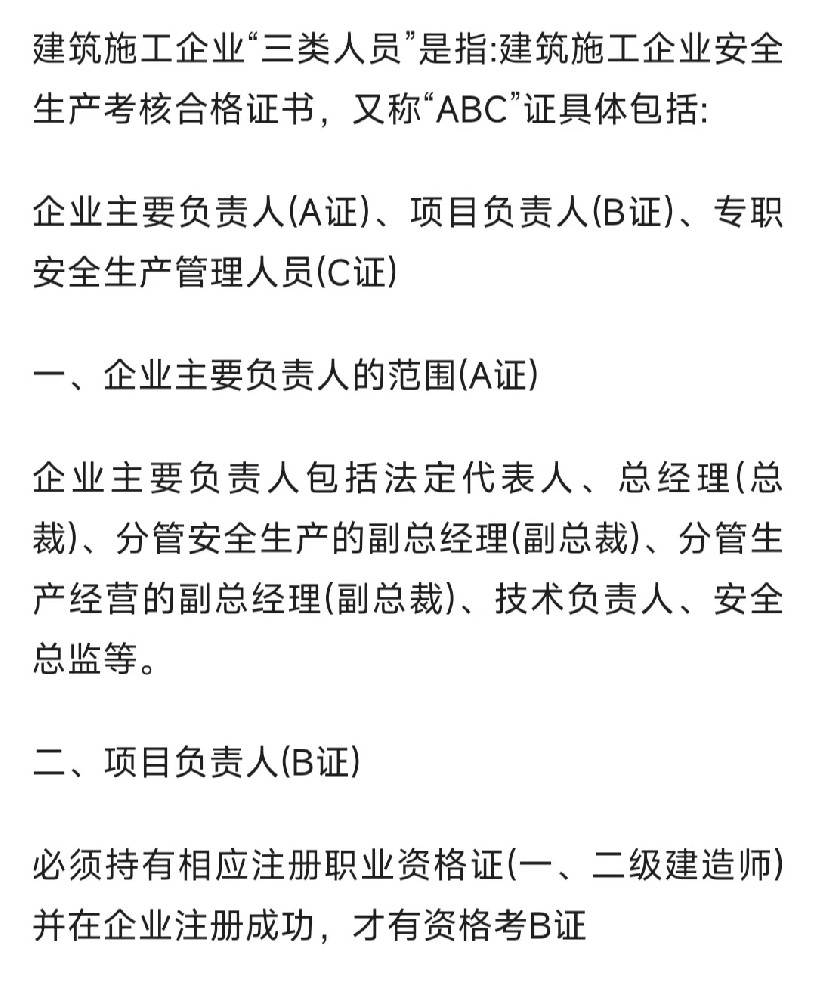 建筑施工企业“三类人员”是指:建筑施工企业安全生产考核合格证书，又称“ABC”证具体包括:

企业主要负责人(A证)、项目负责人(B证)、专职安全生产管理人员(C证)

一、企业主要负责人的范围(A证)

企业主要负责人包括法定代表人、总经理(总裁)、分管安全生产的副总经理(副总裁)、分管生产经营的副总经理(副总裁)、技术负责人、安全总监等。

二、项目负责人(B证)

必须持有相应注册职业资格证(一、二级建造师)并在企业注册成功，才有资格考B证